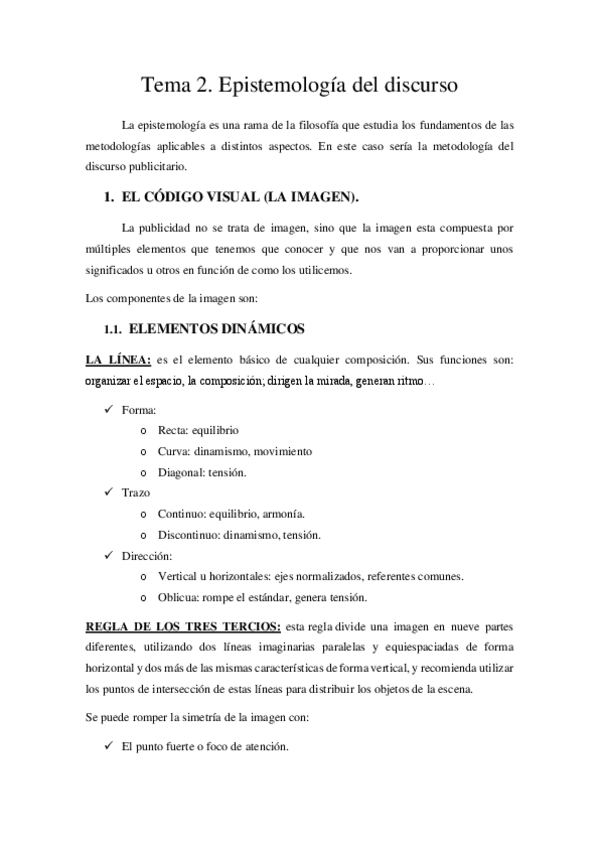 Tema 2. Epistemología del discurso

La epistemología es una rama de la filosofía que estudia los fundamentos de las metodologías aplicables a distintos aspectos. En este caso sería la metodología del discurso publicitario.

1. EL CÓDIGO VISUAL (LA IMAGEN).

La publicidad no se trata de imagen, sino que la imagen esta compuesta por múltiples elementos que tenemos que conocer y que nos van a proporcionar unos significados u otros en función de como los utilicemos.

Los componentes de la imagen son:

1.1. ELEMENTOS DINÁMICOS

LA LÍNEA: es el elemento básico de cualquier composición. Sus funciones son: organizar el espacio, la composición; dirigen la mirada, generan ritmo…

✓ Forma:
o Recta: equilibrio
o Curva: dinamismo, movimiento
o Diagonal: tensión.
✓ Trazo
o Continuo: equilibrio, armonía.
o Discontinuo: dinamismo, tensión.
✓ Dirección:
o Vertical u horizontales: ejes normalizados, referentes comunes.
o Oblicua: rompe el estándar, genera tensión.

REGLA DE LOS TRES TERCIOS: esta regla divide una imagen en nueve partes diferentes, utilizando dos líneas imaginarias paralelas y equiespaciadas de forma horizontal y dos más de las mismas características de forma vertical, y recomienda utilizar los puntos de intersección de estas líneas para distribuir los objetos de la escena.

Se puede romper la simetría de la imagen con:

✓ El punto fuerte o foco de atención.